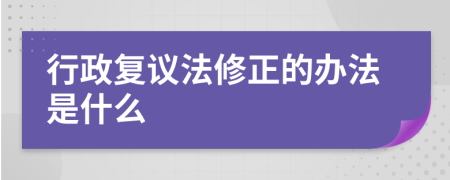 行政复议法修正的办法是什么